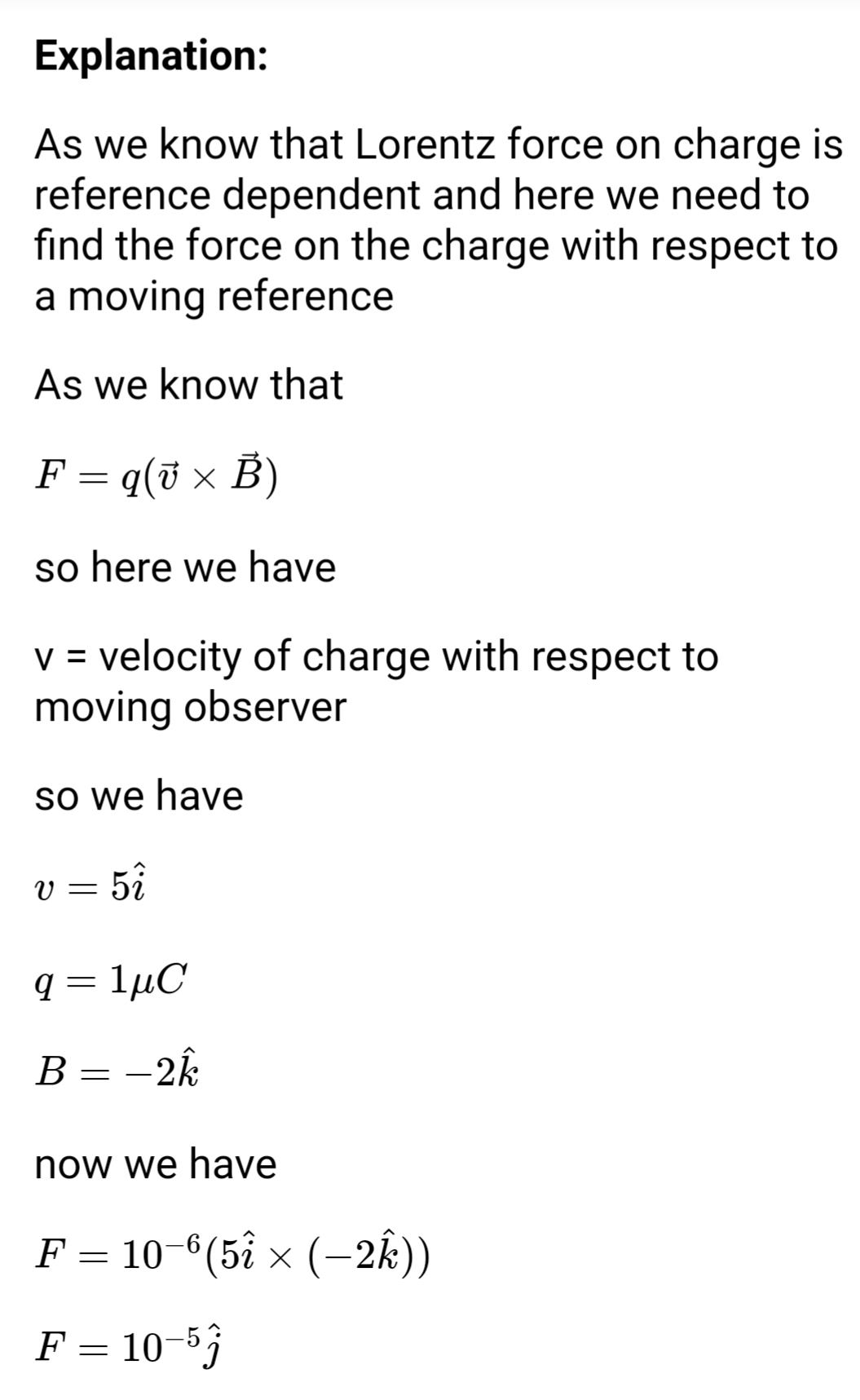 Explanation:

As we know that Lorentz force on charge is reference dependent and here we need to find the force on the charge with respect to a moving reference

As we know that

$F = q(\vec{v} \times \vec{B})$

so here we have

v = velocity of charge with respect to moving observer

so we have

$v = 5\hat{i}$

$q = 1\mu C$

$B = -2\hat{k}$

now we have

$F = 10^{-6}(5\hat{i} \times (-2\hat{k}))$

$F = 10^{-5}\hat{j}$